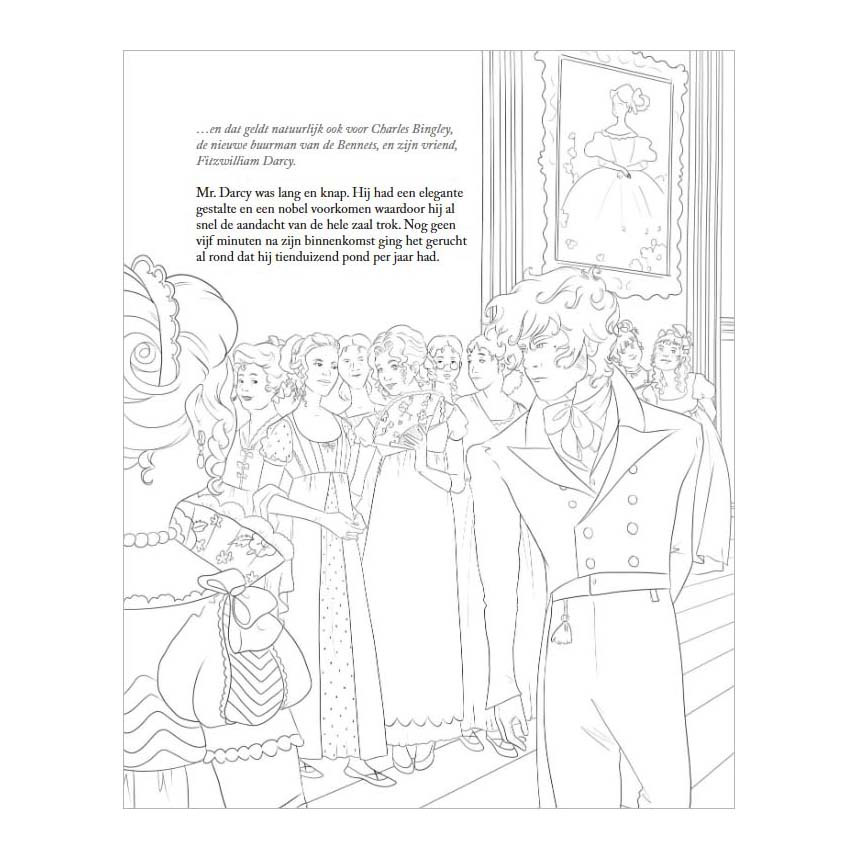 …en dat geldt natuurlijk ook voor Charles Bingley, de nieuwe buurman van de Bennets, en zijn vriend, Fitzwilliam Darcy.

Mr. Darcy was lang en knap. Hij had een elegante gestalte en een nobel voorkomen waardoor hij al snel de aandacht van de hele zaal trok. Nog geen vijf minuten na zijn binnenkomst ging het gerucht al rond dat hij tienduizend pond per jaar had.